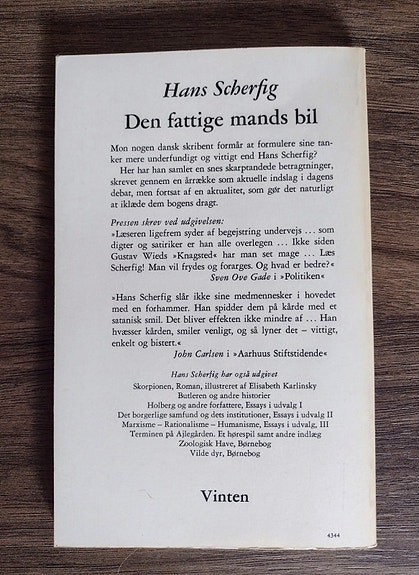 Hans Scherfig
Den fattige mands bil

Mon nogen dansk skribent formår at formulere sine tanker mere underfundigt og vittigt end Hans Scherfig?

Her har han samlet en snes skarptandede betragtninger, skrevet gennem en årrække som aktuelle indslag i dagens debat, men fortsat af en aktualitet, som gør det naturligt at iklæde dem bogens dragt.

Pressen skrev ved udgivelsen:
»Læseren ligefrem syder af begejstring undervejs ... som digter og satiriker er han alle overlegen ... Ikke siden Gustav Wieds »Knagsted« har man set mage ... Læs Scherfig! Man vil frydes og forarges. Og hvad er bedre?«
Sven Ove Gade i »Politiken«

»Hans Scherfig slår ikke sine medmennesker i hovedet med en forhammer. Han spidder dem på kårde med et satanisk smil. Det bliver effekten ikke mindre af ... Han hvæsser kården, smiler venligt, og så lyner det – vittigt, enkelt og bistert.«
John Carlsen i »Aarhuus Stiftstidende«

Hans Scherfig har også udgivet
Skorpionen, Roman, illustreret af Elisabeth Karlinsky
Butleren og andre historier
Holberg og andre forfattere, Essays i udvalg I
Det borgerlige samfund og dets institutioner, Essays i udvalg II
Marxisme – Rationalisme – Humanisme, Essays i udvalg, III
Terminen på Ajlegården. Et hørespil samt andre indlæg
Zoologisk Have, Børnebog
Vilde dyr, Børnebog

Vinten

4344